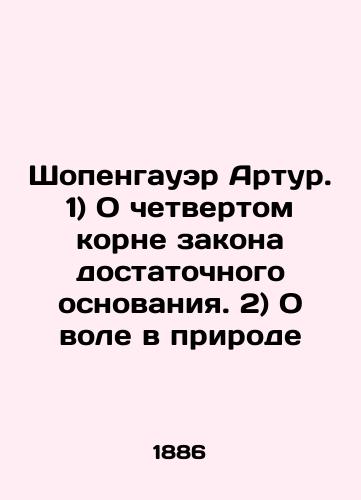 Шопенгауэр Артур. 1) О четвертом корне закона достаточного основания. 2) О воле в природе

1886